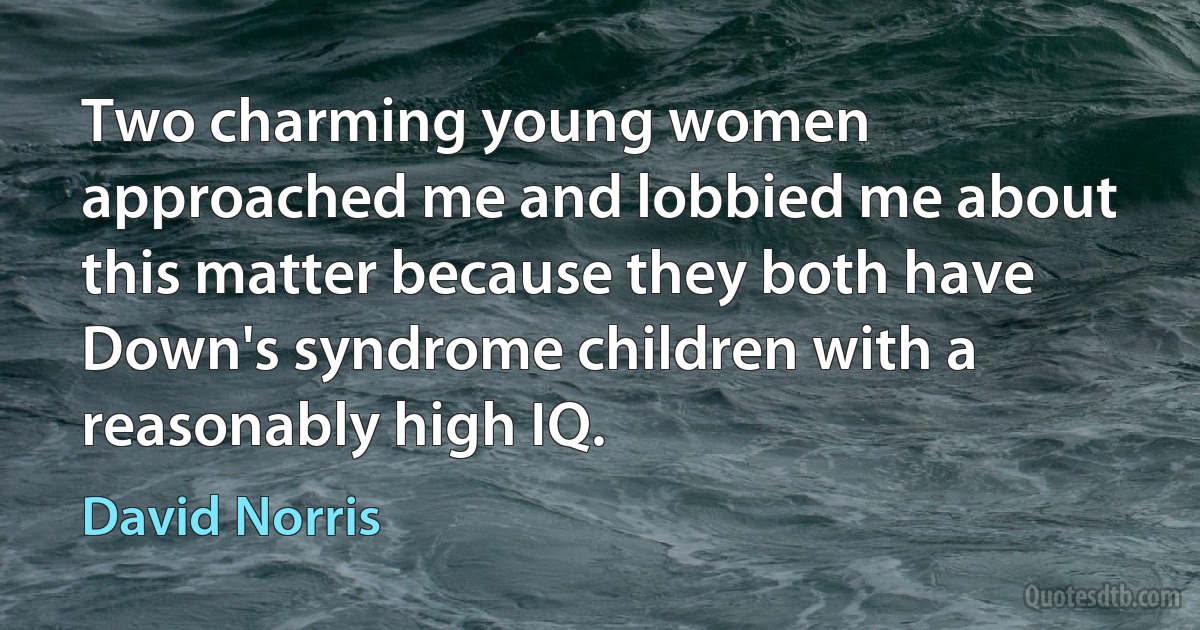 Two charming young women approached me and lobbied me about this matter because they both have Down's syndrome children with a reasonably high IQ.

David Norris

Quotesdtb.com